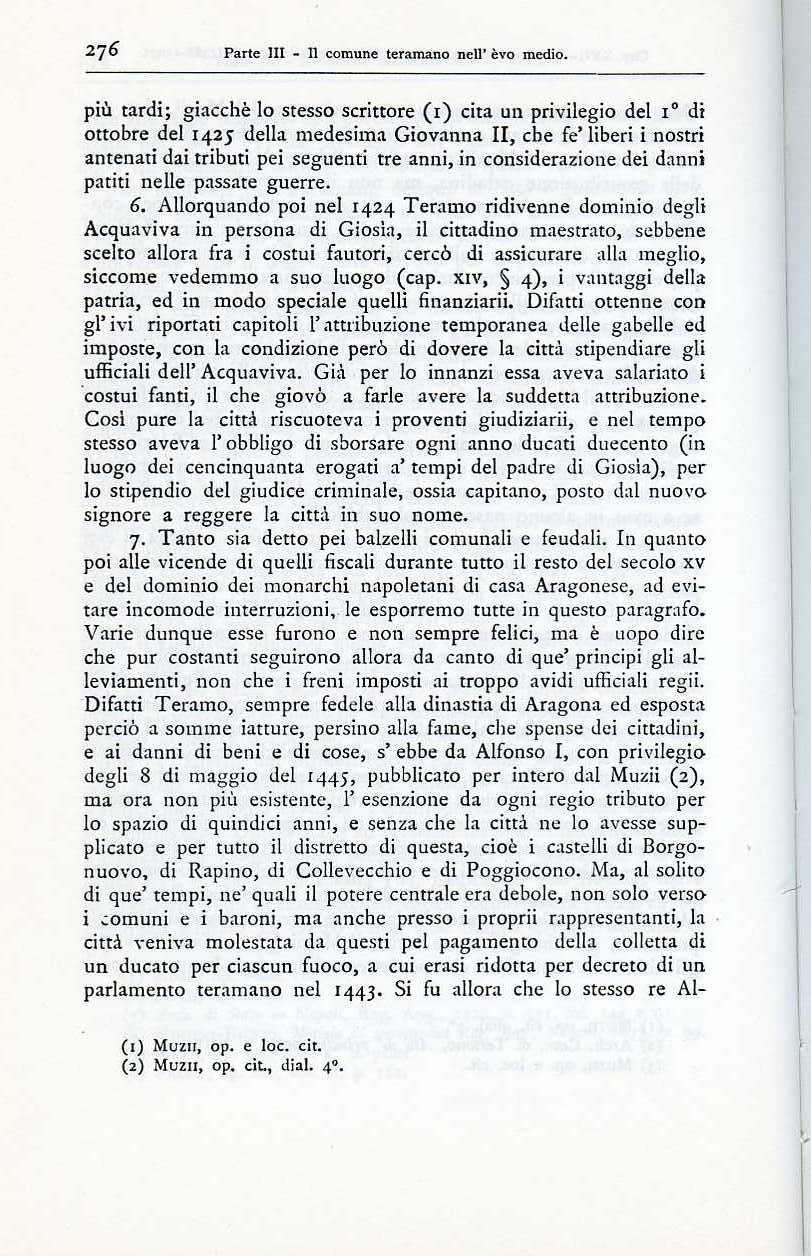 276 Parte III - Il comune teramano nell' èvo medio.

più tardi; giacchè lo stesso scrittore (1) cita un privilegio del 1° di ottobre del 1425 della medesima Giovanna II, che fe' liberi i nostri antenati dai tributi pei seguenti tre anni, in considerazione dei danni patiti nelle passate guerre.

6. Allorquando poi nel 1424 Teramo ridivenne dominio degli Acquaviva in persona di Giosia, il cittadino maestrato, sebbene scelto allora fra i costui fautori, cercò di assicurare alla meglio, siccome vedemmo a suo luogo (cap. XIV, § 4), i vantaggi della patria, ed in modo speciale quelli finanziarii. Difatti ottenne con gl'ivi riportati capitoli l'attribuzione temporanea delle gabelle ed imposte, con la condizione però di dovere la città stipendiare gli ufficiali dell'Acquaviva. Già per lo innanzi essa aveva salariato i costui fanti, il che giovò a farle avere la suddetta attribuzione. Così pure la città riscuoteva i proventi giudiziarii, e nel tempo stesso aveva l'obbligo di sborsare ogni anno ducati duecento (in luogo dei cencinquanta erogati a' tempi del padre di Giosia), per lo stipendio del giudice criminale, ossia capitano, posto dal nuovo signore a reggere la città in suo nome.

7. Tanto sia detto pei balzelli comunali e feudali. In quanto poi alle vicende di quelli fiscali durante tutto il resto del secolo XV e del dominio dei monarchi napoletani di casa Aragonese, ad evitare incomode interruzioni, le esporremo tutte in questo paragrafo. Varie dunque esse furono e non sempre felici, ma è uopo dire che pur costanti seguirono allora da canto di que' principi gli alleviamenti, non che i freni imposti ai troppo avidi ufficiali regii. Difatti Teramo, sempre fedele alla dinastia di Aragona ed esposta perciò a somme iatture, persino alla fame, che spense dei cittadini, e ai danni di beni e di cose, s'ebbe da Alfonso I, con privilegio degli 8 di maggio del 1445, pubblicato per intero dal Muzii (2), ma ora non più esistente, l'esenzione da ogni regio tributo per lo spazio di quindici anni, e senza che la città ne lo avesse supplicato e per tutto il distretto di questa, cioè i castelli di Borgonuovo, di Rapino, di Collevecchio e di Poggiocono. Ma, al solito di que' tempi, ne' quali il potere centrale era debole, non solo verso i comuni e i baroni, ma anche presso i proprii rappresentanti, la città veniva molestata da questi pel pagamento della colletta di un ducato per ciascun fuoco, a cui erasi ridotta per decreto di un parlamento teramano nel 1443. Si fu allora che lo stesso re Al-

(1) Muzii, op. e loc. cit.
(2) Muzii, op. cit., dial. 4°.